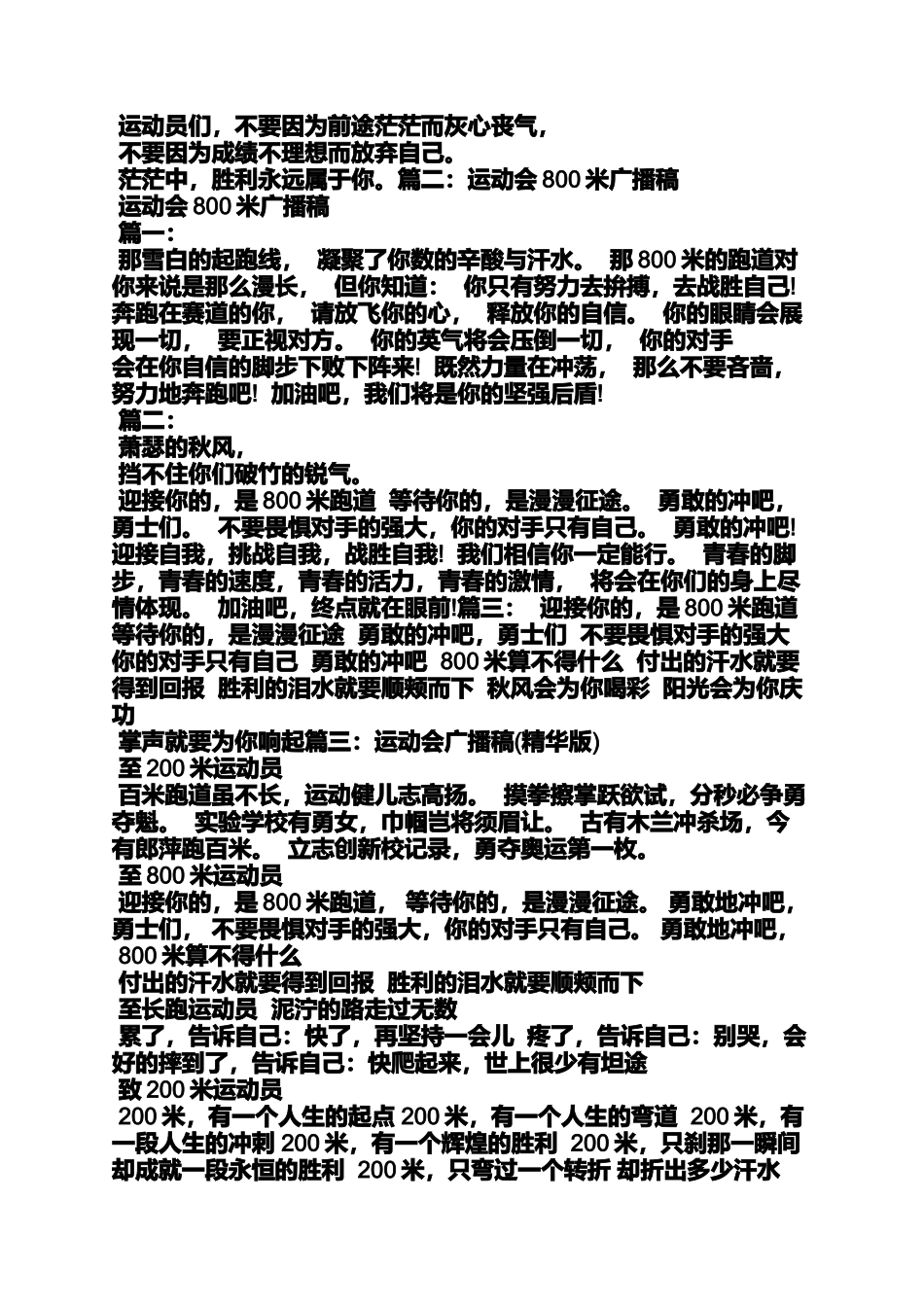 运动员们，不要因为前途茫茫而灰心丧气，
不要因为成绩不理想而放弃自己。
茫茫中，胜利永远属于你。篇二：运动会 800 米广播稿
运动会 800 米广播稿
篇一：
那雪白的起跑线， 凝聚了你数的辛酸与汗水。 那 800 米的跑道对你来说是那么漫长， 但你知道： 你只有努力去拚搏，去战胜自己! 奔跑在赛道的你， 请放飞你的心， 释放你的自信。 你的眼睛会展现一切， 要正视对方。 你的英气将会压倒一切， 你的对手会在你自信的脚步下败下阵来! 既然力量在冲荡， 那么不要吝啬，努力地奔跑吧! 加油吧，我们将是你的坚强后盾!
篇二：
萧瑟的秋风，
挡不住你们破竹的锐气。
迎接你的，是 800 米跑道 等待你的，是漫漫征途。 勇敢的冲吧，勇士们。 不要畏惧对手的强大，你的对手只有自己。 勇敢的冲吧! 迎接自我，挑战自我，战胜自我! 我们相信你一定能行。 青春的脚步，青春的速度，青春的活力，青春的激情， 将会在你们的身上尽情体现。 加油吧，终点就在眼前!篇三： 迎接你的，是 800 米跑道 等待你的，是漫漫征途 勇敢的冲吧，勇士们 不要畏惧对手的强大 你的对手只有自己 勇敢的冲吧 800 米算不得什么 付出的汗水就要得到回报 胜利的泪水就要顺颊而下 秋风会为你喝彩 阳光会为你庆功
掌声就要为你响起篇三：运动会广播稿(精华版)
至 200 米运动员
百米跑道虽不长，运动健儿志高扬。 摸拳擦掌跃欲试，分秒必争勇夺魁。 实验学校有勇女，巾帼岂将须眉让。 古有木兰冲杀场，今有郎萍跑百米。 立志创新校记录，勇夺奥运第一枚。
至 800 米运动员
迎接你的，是 800 米跑道， 等待你的，是漫漫征途。 勇敢地冲吧，勇士们， 不要畏惧对手的强大，你的对手只有自己。 勇敢地冲吧，
800 米算不得什么
付出的汗水就要得到回报 胜利的泪水就要顺颊而下
至长跑运动员 泥泞的路走过无数
累了，告诉自己：快了，再坚持一会儿 疼了，告诉自己：别哭，会好的摔到了，告诉自己：快爬起来，世上很少有坦途
致 200 米运动员
200 米，有一个人生的起点 200 米，有一个人生的弯道 200 米，有一段人生的冲刺 200 米，有一个辉煌的胜利 200 米，只刹那一瞬间 却成就一段永恒的胜利 200 米，只弯过一个转折 却折出多少汗水